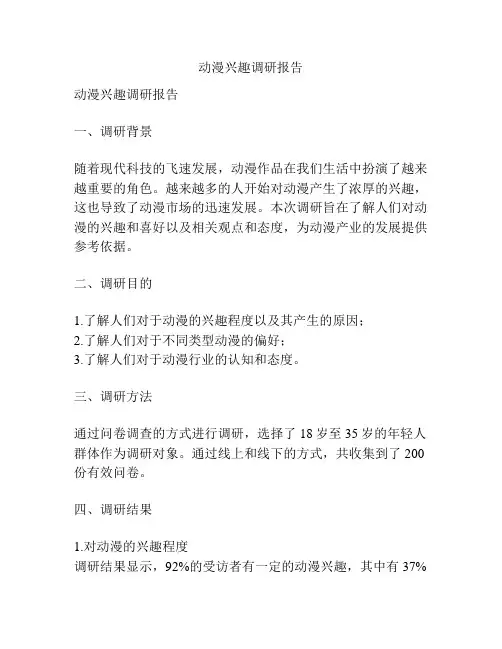 动漫兴趣调研报告

动漫兴趣调研报告

一、调研背景

随着现代科技的飞速发展，动漫作品在我们生活中扮演了越来越重要的角色。越来越多的人开始对动漫产生了浓厚的兴趣，这也导致了动漫市场的迅速发展。本次调研旨在了解人们对动漫的兴趣和喜好以及相关观点和态度，为动漫产业的发展提供参考依据。

二、调研目的

1.了解人们对于动漫的兴趣程度以及其产生的原因；
2.了解人们对于不同类型动漫的偏好；
3.了解人们对于动漫行业的认知和态度。

三、调研方法

通过问卷调查的方式进行调研，选择了 18 岁至 35 岁的年轻人群体作为调研对象。通过线上和线下的方式，共收集到了 200 份有效问卷。

四、调研结果

1.对动漫的兴趣程度
调研结果显示，92%的受访者有一定的动漫兴趣，其中有 37%